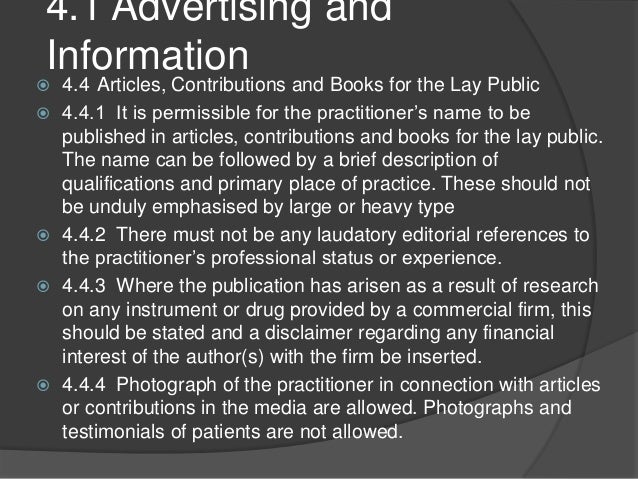 4.1 Advertising and Information

4.4 Articles, Contributions and Books for the Lay Public

4.4.1 It is permissible for the practitioner's name to be published in articles, contributions and books for the lay public. The name can be followed by a brief description of qualifications and primary place of practice. These should not be unduly emphasised by large or heavy type

4.4.2 There must not be any laudatory editorial references to the practitioner's professional status or experience.

4.4.3 Where the publication has arisen as a result of research on any instrument or drug provided by a commercial firm, this should be stated and a disclaimer regarding any financial interest of the author(s) with the firm be inserted.

4.4.4 Photograph of the practitioner in connection with articles or contributions in the media are allowed. Photographs and testimonials of patients are not allowed.